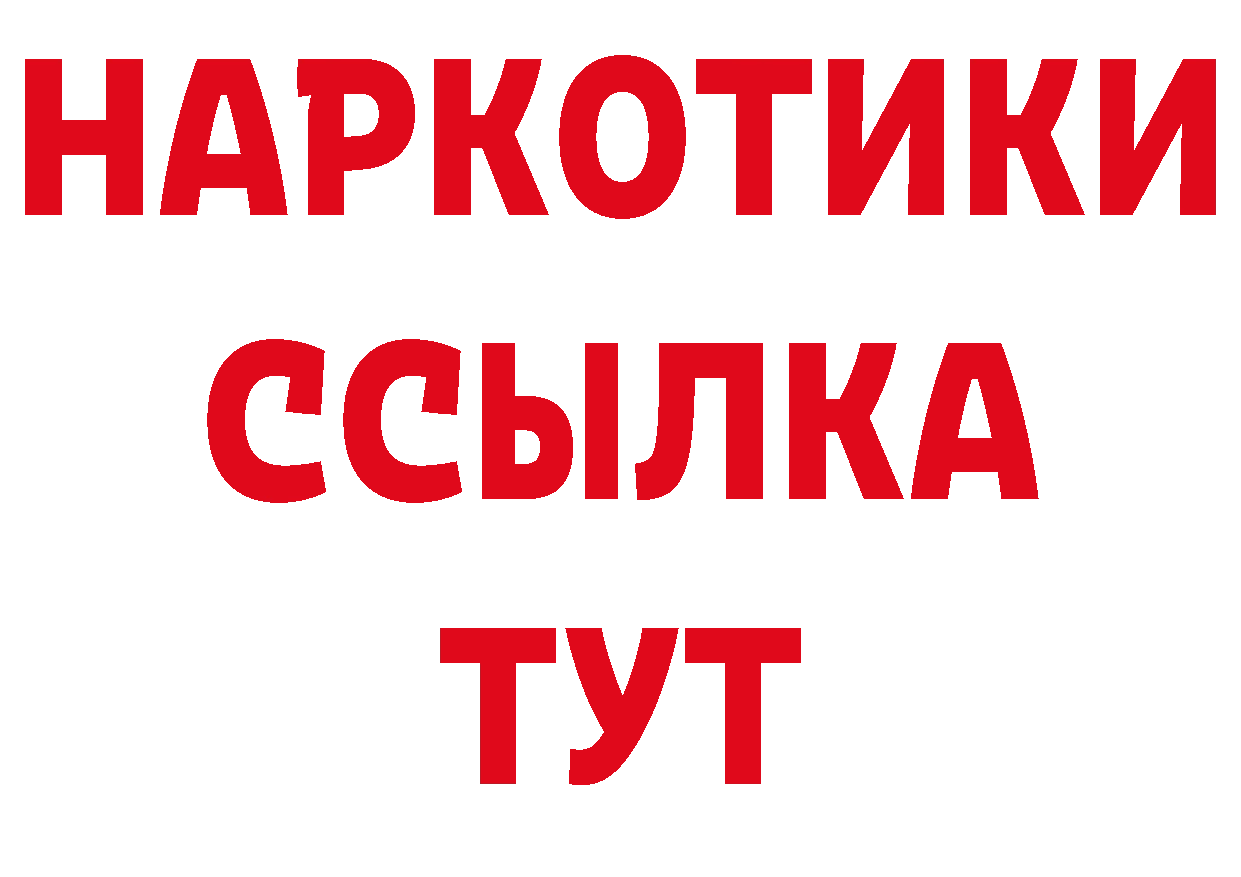 НАРКОТИКИ ССЫЛКА ТУТ